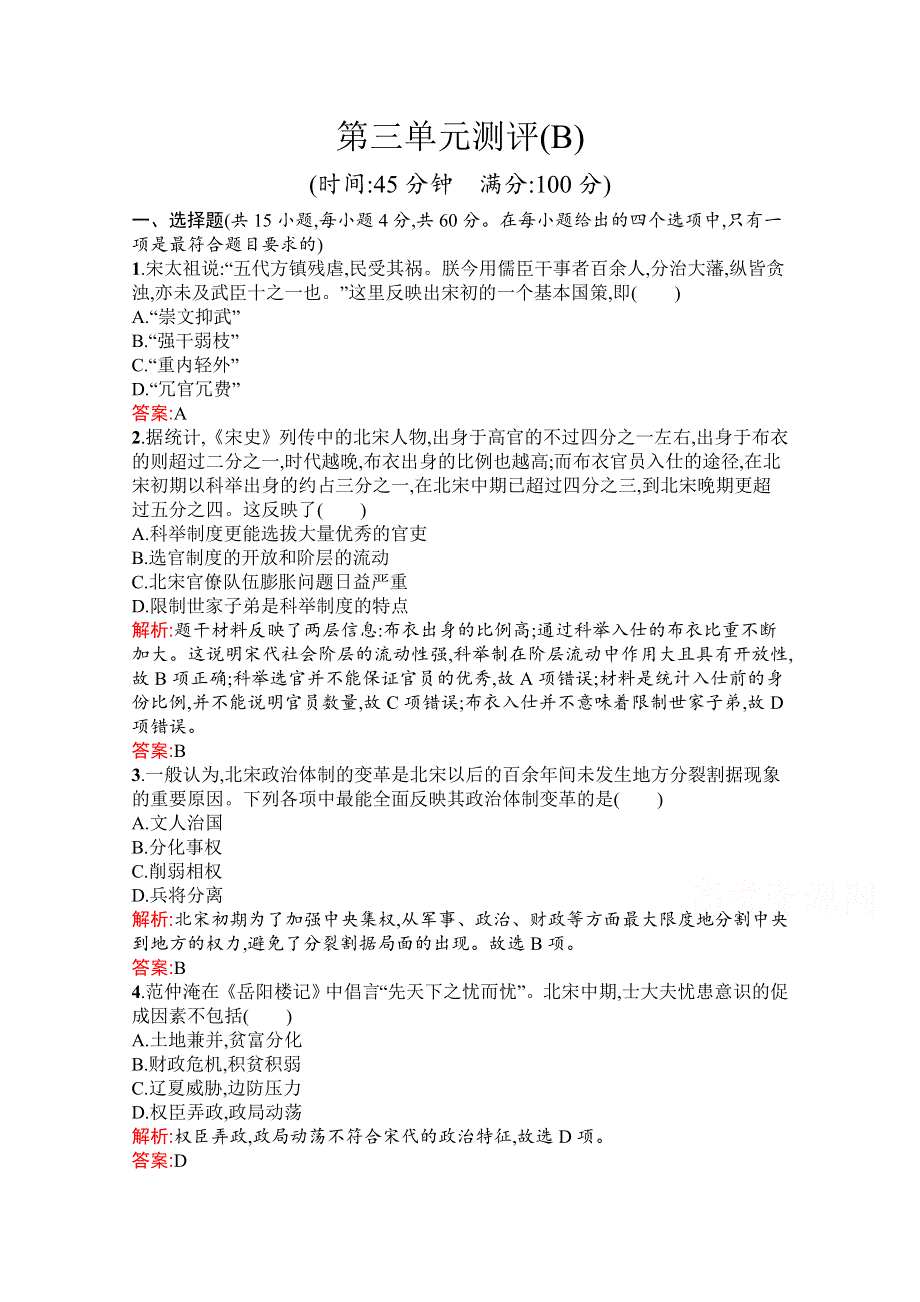 第三单元测评(B)

(时间:45 分钟　满分:100 分)

一、选择题(共 15 小题,每小题 4 分,共 60 分。在每小题给出的四个选项中,只有一项是最符合题目要求的)

1.宋太祖说:“五代方镇残虐,民受其祸。朕今用儒臣干事者百余人,分治大藩,纵皆贪浊,亦未及武臣十之一也。”这里反映出宋初的一个基本国策,即(　　)
A.“崇文抑武”
B.“强干弱枝”
C.“重内轻外”
D.“冗官冗费”
答案:A

2.据统计,《宋史》列传中的北宋人物,出身于高官的不过四分之一左右,出身于布衣的则超过二分之一,时代越晚,布衣出身的比例也越高;而布衣官员入仕的途径,在北宋初期以科举出身的约占三分之一,在北宋中期已超过四分之三,到北宋晚期更超过五分之四。这反映了(　　)
A.科举制度更能选拔大量优秀的官吏
B.选官制度的开放和阶层的流动
C.北宋官僚队伍膨胀问题日益严重
D.限制世家子弟是科举制度的特点
解析:题干材料反映了两层信息:布衣出身的比例高;通过科举入仕的布衣比重不断加大。这说明宋代社会阶层的流动性强,科举制在阶层流动中作用大且具有开放性,故 B 项正确;科举选官并不能保证官员的优秀,故 A 项错误;材料是统计入仕前的身份比例,并不能说明官员数量,故 C 项错误;布衣入仕并不意味着限制世家子弟,故 D 项错误。
答案:B

3.一般认为,北宋政治体制的变革是北宋以后的百余年间未发生地方分裂割据现象的重要原因。下列各项中最能全面反映其政治体制变革的是(　　)
A.文人治国
B.分化事权
C.削弱相权
D.兵将分离
解析:北宋初期为了加强中央集权,从军事、政治、财政等方面最大限度地分割中央到地方的权力,避免了分裂割据局面的出现。故选 B 项。
答案:B

4.范仲淹在《岳阳楼记》中倡言“先天下之忧而忧”。北宋中期,士大夫忧患意识的促成因素不包括(　　)
A.土地兼并,贫富分化
B.财政危机,积贫积弱
C.辽夏威胁,边防压力
D.权臣弄政,政局动荡
解析:权臣弄政,政局动荡不符合宋代的政治特征,故选 D 项。
答案:D